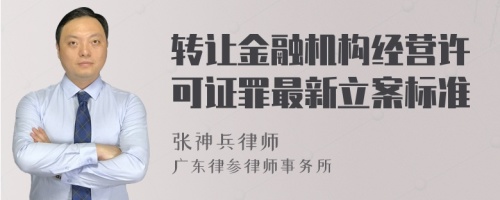 转让金融机构经营许可证罪最新立案标准

张神兵律师
广东律参律师事务所